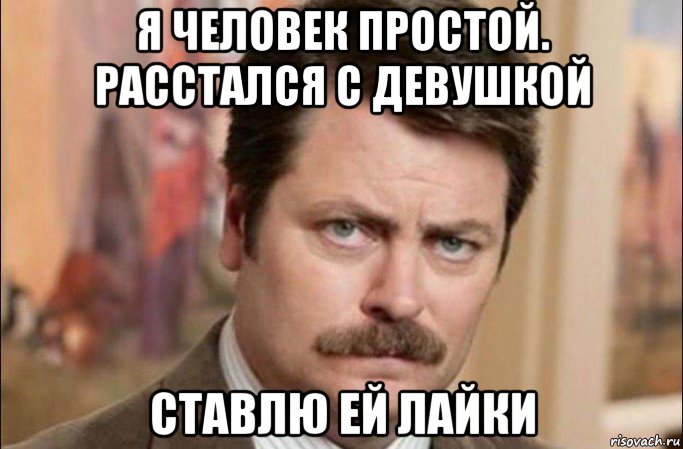 Я ЧЕЛОВЕК ПРОСТОЙ. РАССТАЛСЯ С ДЕВУШКОЙ

СТАВЛЮ ЕЙ ЛАЙКИ

risovach.ru